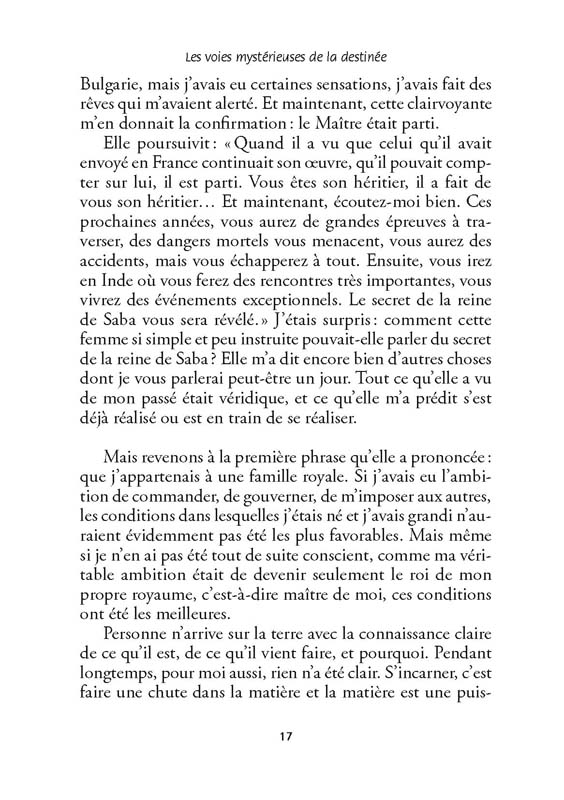 Les voies mystérieuses de la destinée

Bulgarie, mais j'avais eu certaines sensations, j'avais fait des rêves qui m'avaient alerté. Et maintenant, cette clairvoyante m'en donnait la confirmation : le Maître était parti.

Elle poursuivit : « Quand il a vu que celui qu'il avait envoyé en France continuait son œuvre, qu'il pouvait compter sur lui, il est parti. Vous êtes son héritier, il a fait de vous son héritier… Et maintenant, écoutez-moi bien. Ces prochaines années, vous aurez de grandes épreuves à traverser, des dangers mortels vous menacent, vous aurez des accidents, mais vous échapperez à tout. Ensuite, vous irez en Inde où vous ferez des rencontres très importantes, vous vivrez des événements exceptionnels. Le secret de la reine de Saba vous sera révélé. » J'étais surpris : comment cette femme si simple et peu instruite pouvait-elle parler du secret de la reine de Saba ? Elle m'a dit encore bien d'autres choses dont je vous parlerai peut-être un jour. Tout ce qu'elle a vu de mon passé était véridique, et ce qu'elle m'a prédit s'est déjà réalisé ou est en train de se réaliser.

Mais revenons à la première phrase qu'elle a prononcée : que j'appartenais à une famille royale. Si j'avais eu l'ambition de commander, de gouverner, de m'imposer aux autres, les conditions dans lesquelles j'étais né et j'avais grandi n'auraient évidemment pas été les plus favorables. Mais même si je n'en ai pas été tout de suite conscient, comme ma véritable ambition était de devenir seulement le roi de mon propre royaume, c'est-à-dire maître de moi, ces conditions ont été les meilleures.

Personne n'arrive sur la terre avec la connaissance claire de ce qu'il est, de ce qu'il vient faire, et pourquoi. Pendant longtemps, pour moi aussi, rien n'a été clair. S'incarner, c'est faire une chute dans la matière et la matière est une puis-

17